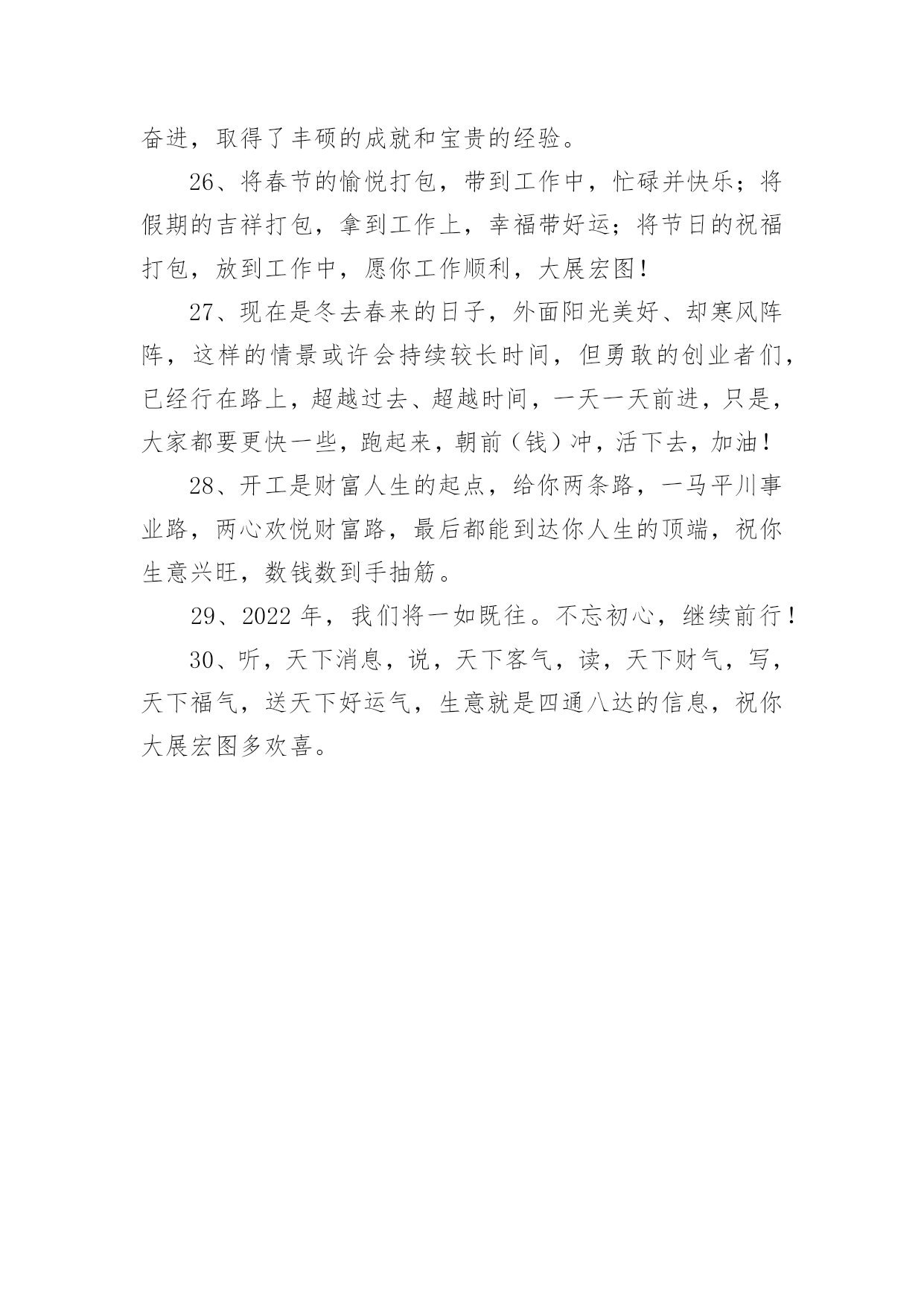 奋进，取得了丰硕的成就和宝贵的经验。

26、将春节的愉悦打包，带到工作中，忙碌并快乐；将假期的吉祥打包，拿到工作上，幸福带好运；将节日的祝福打包，放到工作中，愿你工作顺利，大展宏图！

27、现在是冬去春来的日子，外面阳光美好、却寒风阵阵，这样的情景或许会持续较长时间，但勇敢的创业者们，已经行在路上，超越过去、超越时间，一天一天前进，只是，大家都要更快一些，跑起来，朝前（钱）冲，活下去，加油！

28、开工是财富人生的起点，给你两条路，一马平川事业路，两心欢悦财富路，最后都能到达你人生的顶端，祝你生意兴旺，数钱数到手抽筋。

29、2022 年，我们将一如既往。不忘初心，继续前行！

30、听，天下消息，说，天下客气，读，天下财气，写，天下福气，送天下好运气，生意就是四通八达的信息，祝你大展宏图多欢喜。